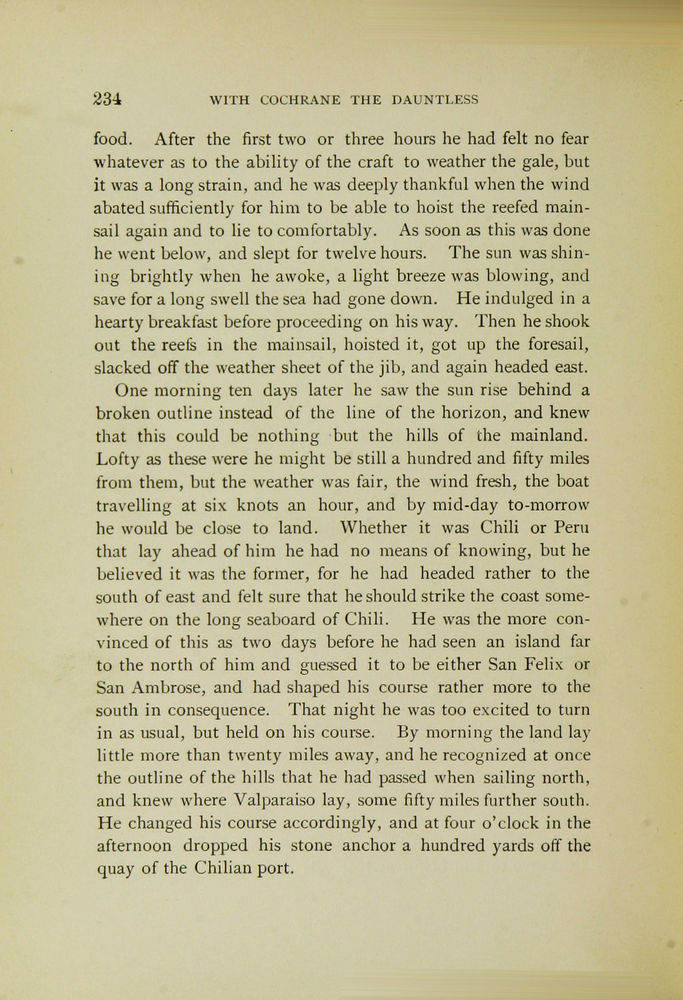 234 WITH COCHRANE THE DAUNTLESS

food. After the first two or three hours he had felt no fear whatever as to the ability of the craft to weather the gale, but it was a long strain, and he was deeply thankful when the wind abated sufficiently for him to be able to hoist the reefed mainsail again and to lie to comfortably. As soon as this was done he went below, and slept for twelve hours. The sun was shining brightly when he awoke, a light breeze was blowing, and save for a long swell the sea had gone down. He indulged in a hearty breakfast before proceeding on his way. Then he shook out the reefs in the mainsail, hoisted it, got up the foresail, slacked off the weather sheet of the jib, and again headed east.

One morning ten days later he saw the sun rise behind a broken outline instead of the line of the horizon, and knew that this could be nothing but the hills of the mainland. Lofty as these were he might be still a hundred and fifty miles from them, but the weather was fair, the wind fresh, the boat travelling at six knots an hour, and by mid-day to-morrow he would be close to land. Whether it was Chili or Peru that lay ahead of him he had no means of knowing, but he believed it was the former, for he had headed rather to the south of east and felt sure that he should strike the coast somewhere on the long seaboard of Chili. He was the more convinced of this as two days before he had seen an island far to the north of him and guessed it to be either San Felix or San Ambrose, and had shaped his course rather more to the south in consequence. That night he was too excited to turn in as usual, but held on his course. By morning the land lay little more than twenty miles away, and he recognized at once the outline of the hills that he had passed when sailing north, and knew where Valparaiso lay, some fifty miles further south. He changed his course accordingly, and at four o'clock in the afternoon dropped his stone anchor a hundred yards off the quay of the Chilian port.